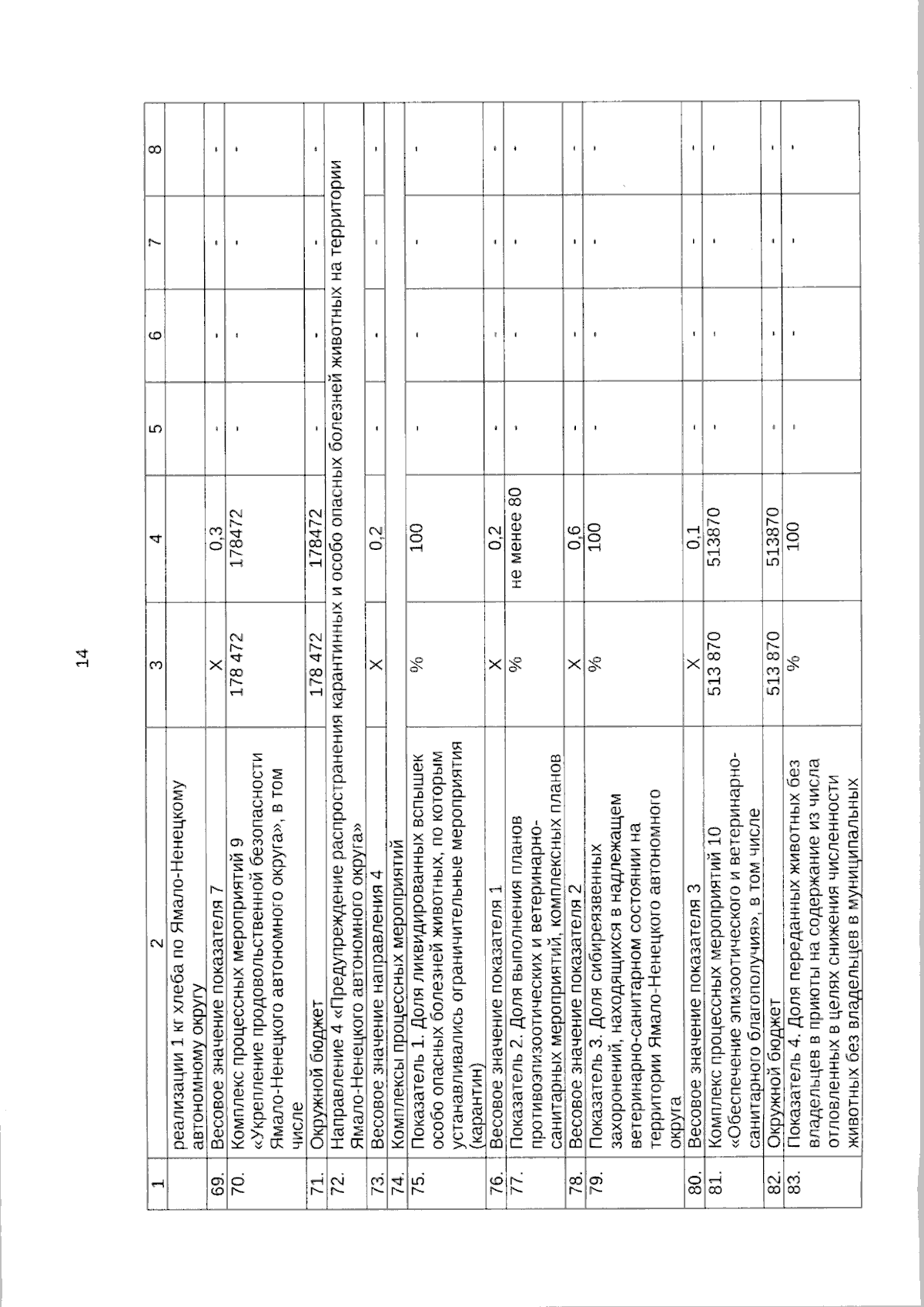 14

| 1 | 2 | 3 | 4 | 5 | 6 | 7 | 8 |
|---|---|---|---|---|---|---|---|
| | реализации 1 кг хлеба по Ямало-Ненецкому автономному округу | | | | | | |
| 69. | Весовое значение показателя 7 | X | 0,3 | - | - | - | - |
| 70. | Комплекс процессных мероприятий 9 «Укрепление продовольственной безопасности Ямало-Ненецкого автономного округа», в том числе | 178 472 | 178472 | - | - | - | - |
| 71. | Окружной бюджет | 178 472 | 178472 | - | - | - | - |
| 72. | Направление 4 «Предупреждение распространения карантинных и особо опасных болезней животных на территории Ямало-Ненецкого автономного округа» | | | | | | |
| 73. | Весовое значение направления 4 | X | 0,2 | - | - | - | - |
| 74. | Комплексы процессных мероприятий | | | | | | |
| 75. | Показатель 1. Доля ликвидированных вспышек особо опасных болезней животных, по которым устанавливались ограничительные мероприятия (карантин) | % | 100 | - | - | - | - |
| 76. | Весовое значение показателя 1 | X | 0,2 | - | - | - | - |
| 77. | Показатель 2. Доля выполнения планов противоэпизоотических и ветеринарно-санитарных мероприятий, комплексных планов | % | не менее 80 | - | - | - | - |
| 78. | Весовое значение показателя 2 | X | 0,6 | - | - | - | - |
| 79. | Показатель 3. Доля сибиреязвенных захоронений, находящихся в надлежащем ветеринарно-санитарном состоянии на территории Ямало-Ненецкого автономного округа | % | 100 | - | - | - | - |
| 80. | Весовое значение показателя 3 | X | 0,1 | - | - | - | - |
| 81. | Комплекс процессных мероприятий 10 «Обеспечение эпизоотического и ветеринарно-санитарного благополучия», в том числе | 513 870 | 513870 | - | - | - | - |
| 82. | Окружной бюджет | 513 870 | 513870 | - | - | - | - |
| 83. | Показатель 4. Доля переданных животных без владельцев в приюты на содержание из числа отловленных в целях снижения численности животных без владельцев в муниципальных | % | 100 | - | - | - | - |